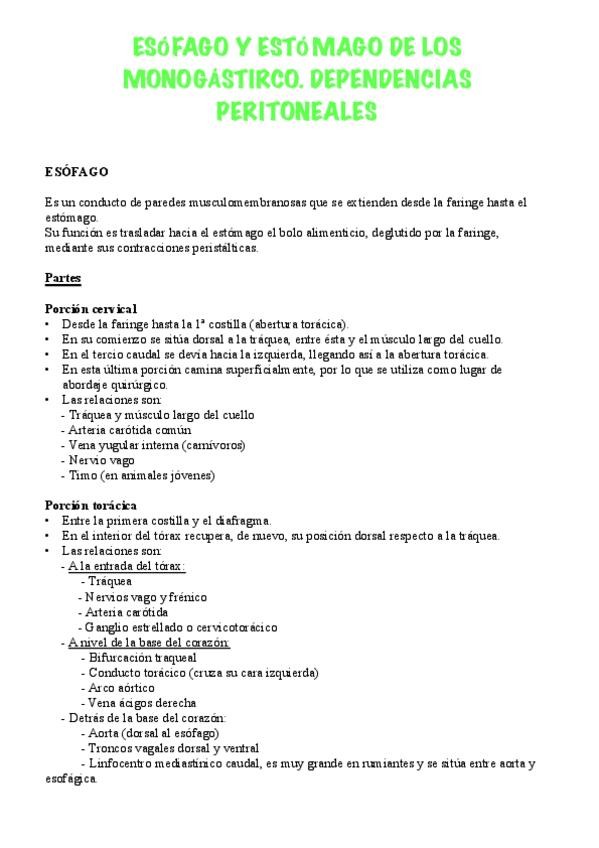 ESÓFAGO Y ESTÓMAGO DE LOS MONOGÁSTIRCO. DEPENDENCIAS PERITONEALES

ESÓFAGO

Es un conducto de paredes musculomembranosas que se extienden desde la faringe hasta el estómago.
Su función es trasladar hacia el estómago el bolo alimenticio, deglutido por la faringe, mediante sus contracciones peristálticas.

Partes

Porción cervical
• Desde la faringe hasta la 1ª costilla (abertura torácica).
• En su comienzo se sitúa dorsal a la tráquea, entre ésta y el músculo largo del cuello.
• En el tercio caudal se devía hacia la izquierda, llegando así a la abertura torácica.
• En esta última porción camina superficialmente, por lo que se utiliza como lugar de abordaje quirúrgico.
• Las relaciones son:
- Tráquea y músculo largo del cuello
- Arteria carótida común
- Vena yugular interna (carnívoros)
- Nervio vago
- Timo (en animales jóvenes)

Porción torácica
• Entre la primera costilla y el diafragma.
• En el interior del tórax recupera, de nuevo, su posición dorsal respecto a la tráquea.
• Las relaciones son:
- A la entrada del tórax:
- Tráquea
- Nervios vago y frénico
- Arteria carótida
- Ganglio estrellado o cervicotorácico
- A nivel de la base del corazón:
- Bifurcación traqueal
- Conducto torácico (cruza su cara izquierda)
- Arco aórtico
- Vena ácigos derecha
- Detrás de la base del corazón:
- Aorta (dorsal al esófago)
- Troncos vagales dorsal y ventral
- Linfocentro mediastínico caudal, es muy grande en rumiantes y se sitúa entre aorta y esofágica.